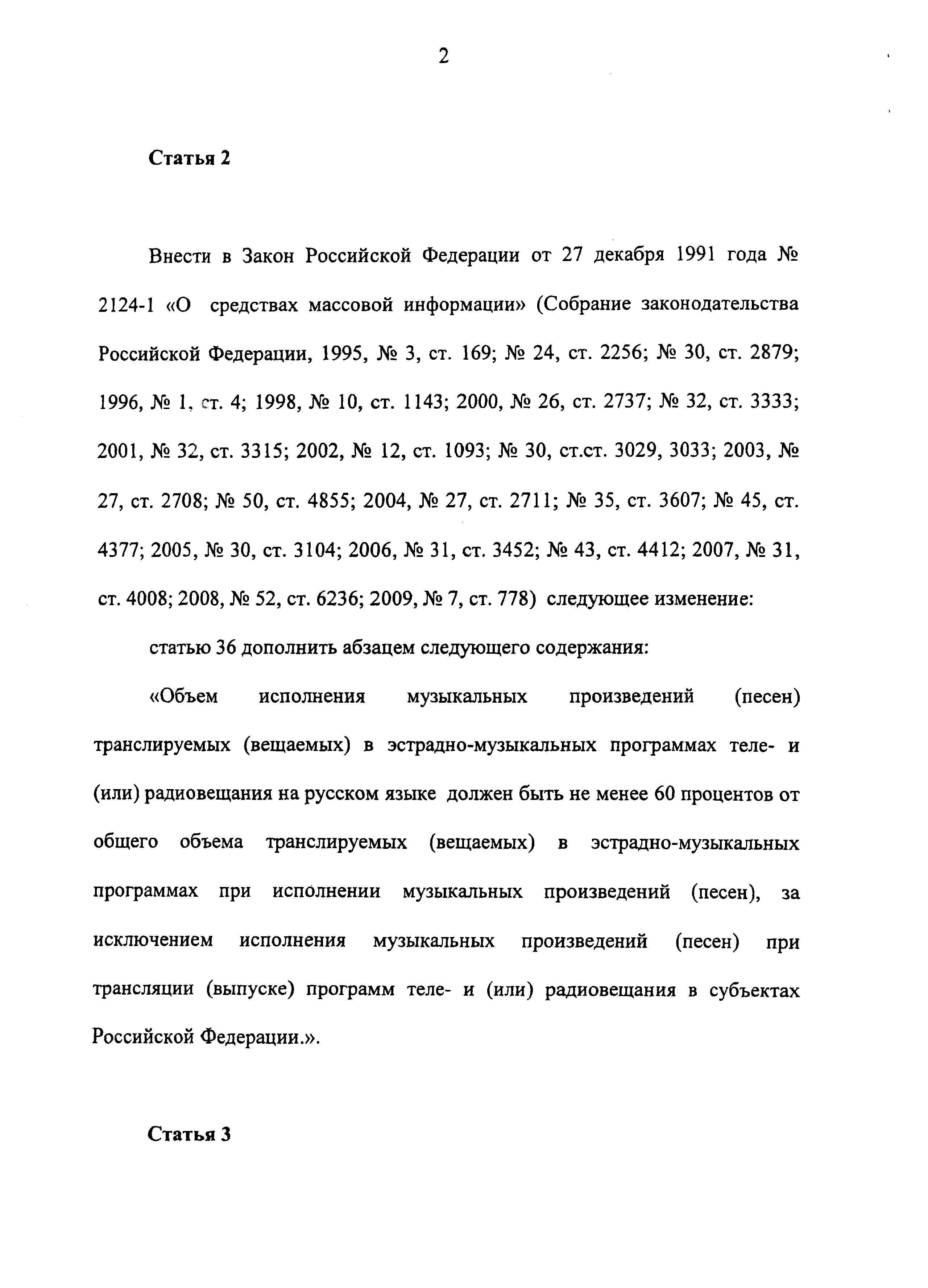 2

Статья 2

Внести в Закон Российской Федерации от 27 декабря 1991 года № 2124-1 «О средствах массовой информации» (Собрание законодательства Российской Федерации, 1995, № 3, ст. 169; № 24, ст. 2256; № 30, ст. 2879; 1996, № 1, ст. 4; 1998, № 10, ст. 1143; 2000, № 26, ст. 2737; № 32, ст. 3333; 2001, № 32, ст. 3315; 2002, № 12, ст. 1093; № 30, ст.ст. 3029, 3033; 2003, № 27, ст. 2708; № 50, ст. 4855; 2004, № 27, ст. 2711; № 35, ст. 3607; № 45, ст. 4377; 2005, № 30, ст. 3104; 2006, № 31, ст. 3452; № 43, ст. 4412; 2007, № 31, ст. 4008; 2008, № 52, ст. 6236; 2009, № 7, ст. 778) следующее изменение:

статью 36 дополнить абзацем следующего содержания:

«Объем исполнения музыкальных произведений (песен) транслируемых (вещаемых) в эстрадно-музыкальных программах теле- и (или) радиовещания на русском языке должен быть не менее 60 процентов от общего объема транслируемых (вещаемых) в эстрадно-музыкальных программах при исполнении музыкальных произведений (песен), за исключением исполнения музыкальных произведений (песен) при трансляции (выпуске) программ теле- и (или) радиовещания в субъектах Российской Федерации.».

Статья 3